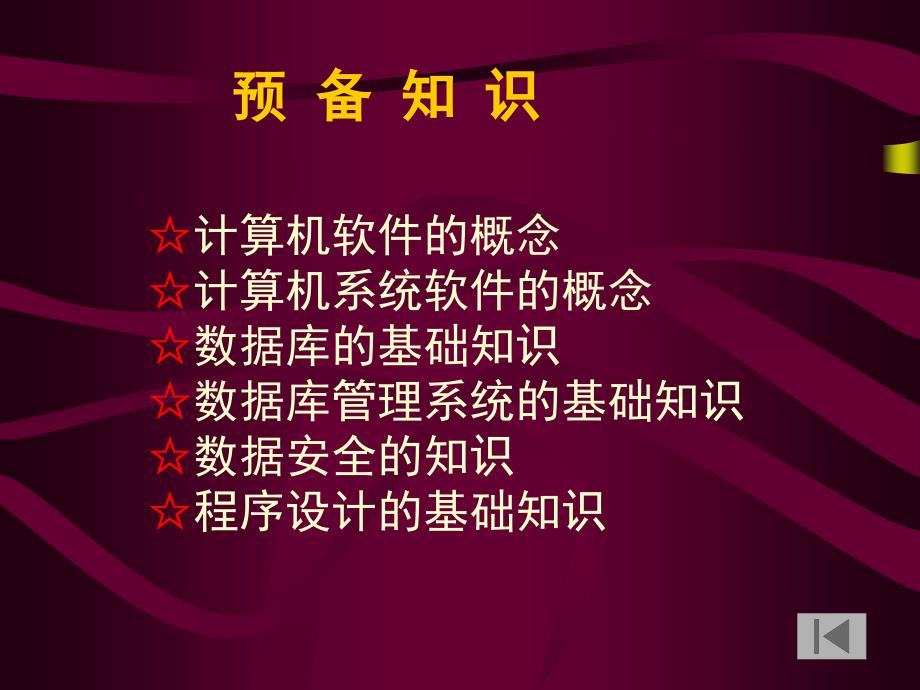 预 备 知 识

☆计算机软件的概念
☆计算机系统软件的概念
☆数据库的基础知识
☆数据库管理系统的基础知识
☆数据安全的知识
☆程序设计的基础知识